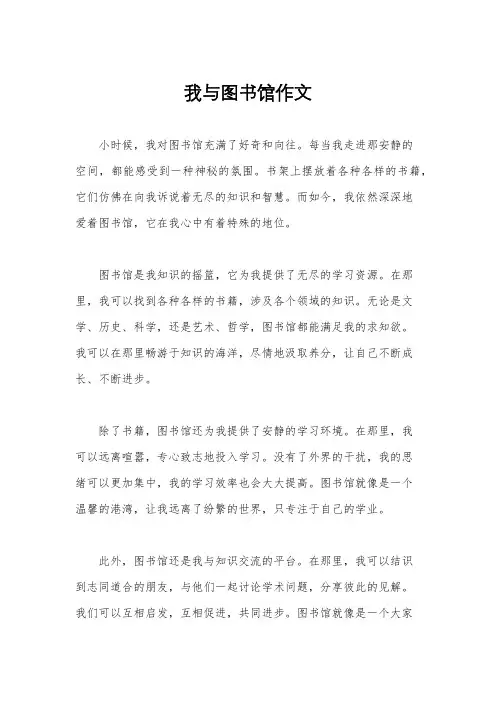 我与图书馆作文

小时候，我对图书馆充满了好奇和向往。每当我走进那安静的空间，都能感受到一种神秘的氛围。书架上摆放着各种各样的书籍，它们仿佛在向我诉说着无尽的知识和智慧。而如今，我依然深深地爱着图书馆，它在我心中有着特殊的地位。

图书馆是我知识的摇篮，它为我提供了无尽的学习资源。在那里，我可以找到各种各样的书籍，涉及各个领域的知识。无论是文学、历史、科学，还是艺术、哲学，图书馆都能满足我的求知欲。我可以在那里畅游于知识的海洋，尽情地汲取养分，让自己不断成长、不断进步。

除了书籍，图书馆还为我提供了安静的学习环境。在那里，我可以远离喧嚣，专心致志地投入学习。没有了外界的干扰，我的思绪可以更加集中，我的学习效率也会大大提高。图书馆就像是一个温馨的港湾，让我远离了纷繁的世界，只专注于自己的学业。

此外，图书馆还是我与知识交流的平台。在那里，我可以结识到志同道合的朋友，与他们一起讨论学术问题，分享彼此的见解。我们可以互相启发，互相促进，共同进步。图书馆就像是一个大家